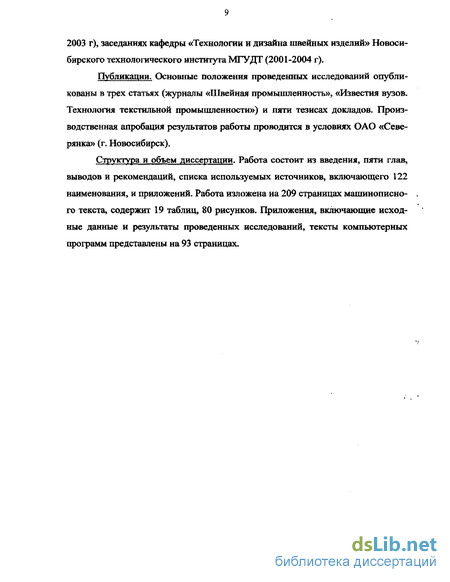 9

2003 г), заседаниях кафедры «Технологии и дизайна швейных изделий» Новосибирского технологического института МГУДТ (2001-2004 г).

Публикации. Основные положения проведенных исследований опубликованы в трех статьях (журналы «Швейная промышленность», «Известия вузов. Технология текстильной промышленности») и пяти тезисах докладов. Производственная апробация результатов работы проводится в условиях ОАО «Северянка» (г. Новосибирск).

Структура и объем диссертации. Работа состоит из введения, пяти глав, выводов и рекомендаций, списка используемых источников, включающего 122 наименования, и приложений. Работа изложена на 209 страницах машинописного текста, содержит 19 таблиц, 80 рисунков. Приложения, включающие исходные данные и результаты проведенных исследований, тексты компьютерных программ представлены на 93 страницах.

dsLib.net
библиотека диссертаций